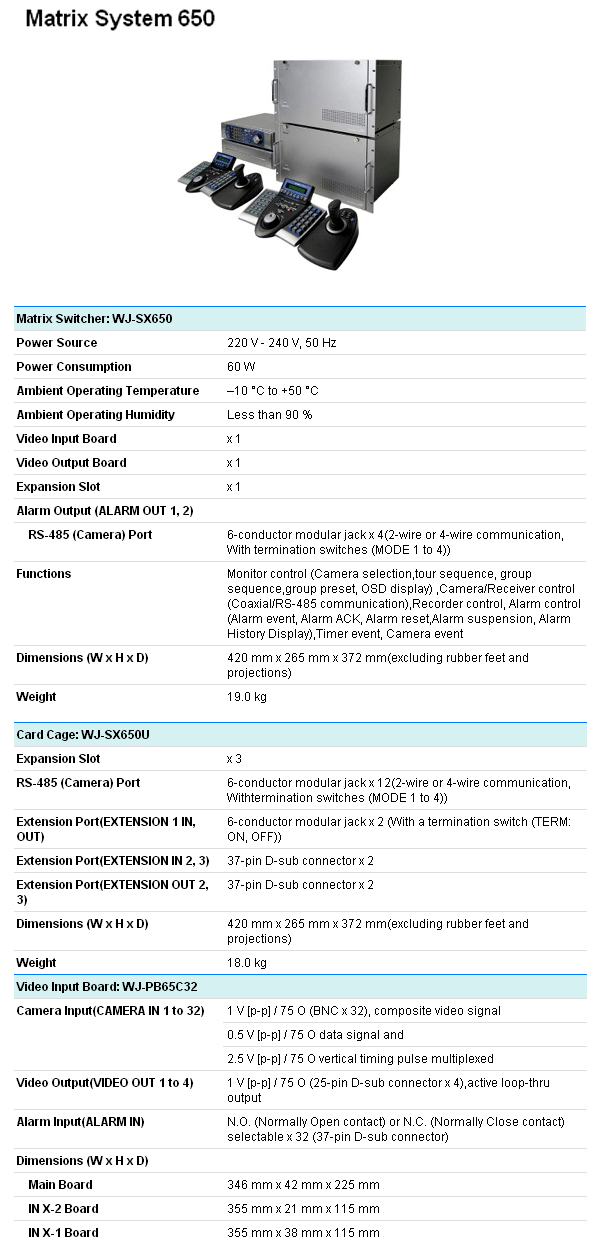 Matrix System 650

| Matrix Switcher: WJ-SX650 | |
|---|---|
| Power Source | 220 V - 240 V, 50 Hz |
| Power Consumption | 60 W |
| Ambient Operating Temperature | –10 °C to +50 °C |
| Ambient Operating Humidity | Less than 90 % |
| Video Input Board | x 1 |
| Video Output Board | x 1 |
| Expansion Slot | x 1 |
| Alarm Output (ALARM OUT 1, 2) | |
| RS-485 (Camera) Port | 6-conductor modular jack x 4(2-wire or 4-wire communication, With termination switches (MODE 1 to 4)) |
| Functions | Monitor control (Camera selection,tour sequence, group sequence,group preset, OSD display) ,Camera/Receiver control (Coaxial/RS-485 communication),Recorder control, Alarm control (Alarm event, Alarm ACK, Alarm reset,Alarm suspension, Alarm History Display),Timer event, Camera event |
| Dimensions (W x H x D) | 420 mm x 265 mm x 372 mm(excluding rubber feet and projections) |
| Weight | 19.0 kg |

| Card Cage: WJ-SX650U | |
|---|---|
| Expansion Slot | x 3 |
| RS-485 (Camera) Port | 6-conductor modular jack x 12(2-wire or 4-wire communication, Withtermination switches (MODE 1 to 4)) |
| Extension Port(EXTENSION 1 IN, OUT) | 6-conductor modular jack x 2 (With a termination switch (TERM: ON, OFF)) |
| Extension Port(EXTENSION IN 2, 3) | 37-pin D-sub connector x 2 |
| Extension Port(EXTENSION OUT 2, 3) | 37-pin D-sub connector x 2 |
| Dimensions (W x H x D) | 420 mm x 265 mm x 372 mm(excluding rubber feet and projections) |
| Weight | 18.0 kg |

| Video Input Board: WJ-PB65C32 | |
|---|---|
| Camera Input(CAMERA IN 1 to 32) | 1 V [p-p] / 75 O (BNC x 32), composite video signal |
| | 0.5 V [p-p] / 75 O data signal and |
| | 2.5 V [p-p] / 75 O vertical timing pulse multiplexed |
| Video Output(VIDEO OUT 1 to 4) | 1 V [p-p] / 75 O (25-pin D-sub connector x 4),active loop-thru output |
| Alarm Input(ALARM IN) | N.O. (Normally Open contact) or N.C. (Normally Close contact) selectable x 32 (37-pin D-sub connector) |
| Dimensions (W x H x D) | |
| Main Board | 346 mm x 42 mm x 225 mm |
| IN X-2 Board | 355 mm x 21 mm x 115 mm |
| IN X-1 Board | 355 mm x 38 mm x 115 mm |